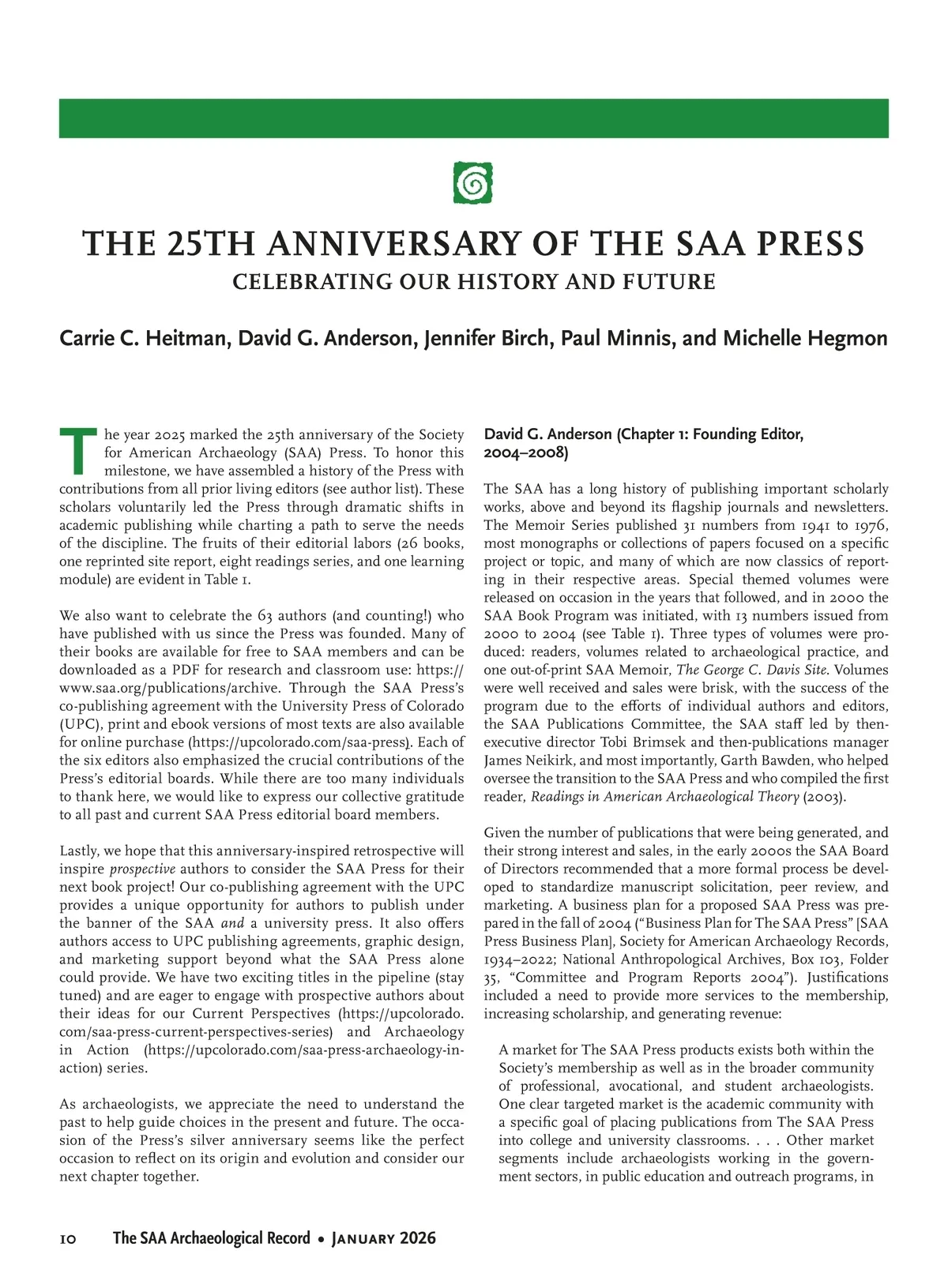 THE 25TH ANNIVERSARY OF THE SAA PRESS

CELEBRATING OUR HISTORY AND FUTURE

Carrie C. Heitman, David G. Anderson, Jennifer Birch, Paul Minnis, and Michelle Hegmon

The year 2025 marked the 25th anniversary of the Society for American Archaeology (SAA) Press. To honor this milestone, we have assembled a history of the Press with contributions from all prior living editors (see author list). These scholars voluntarily led the Press through dramatic shifts in academic publishing while charting a path to serve the needs of the discipline. The fruits of their editorial labors (26 books, one reprinted site report, eight readings series, and one learning module) are evident in Table 1.

We also want to celebrate the 63 authors (and counting!) who have published with us since the Press was founded. Many of their books are available for free to SAA members and can be downloaded as a PDF for research and classroom use: https://www.saa.org/publications/archive. Through the SAA Press's co-publishing agreement with the University Press of Colorado (UPC), print and ebook versions of most texts are also available for online purchase (https://upcolorado.com/saa-press). Each of the six editors also emphasized the crucial contributions of the Press's editorial boards. While there are too many individuals to thank here, we would like to express our collective gratitude to all past and current SAA Press editorial board members.

Lastly, we hope that this anniversary-inspired retrospective will inspire prospective authors to consider the SAA Press for their next book project! Our co-publishing agreement with the UPC provides a unique opportunity for authors to publish under the banner of the SAA and a university press. It also offers authors access to UPC publishing agreements, graphic design, and marketing support beyond what the SAA Press alone could provide. We have two exciting titles in the pipeline (stay tuned) and are eager to engage with prospective authors about their ideas for our Current Perspectives (https://upcolorado.com/saa-press-current-perspectives-series) and Archaeology in Action (https://upcolorado.com/saa-press-archaeology-in-action) series.

As archaeologists, we appreciate the need to understand the past to help guide choices in the present and future. The occasion of the Press's silver anniversary seems like the perfect occasion to reflect on its origin and evolution and consider our next chapter together.

David G. Anderson (Chapter 1: Founding Editor, 2004–2008)

The SAA has a long history of publishing important scholarly works, above and beyond its flagship journals and newsletters. The Memoir Series published 31 numbers from 1941 to 1976, most monographs or collections of papers focused on a specific project or topic, and many of which are now classics of reporting in their respective areas. Special themed volumes were released on occasion in the years that followed, and in 2000 the SAA Book Program was initiated, with 13 numbers issued from 2000 to 2004 (see Table 1). Three types of volumes were produced: readers, volumes related to archaeological practice, and one out-of-print SAA Memoir, The George C. Davis Site. Volumes were well received and sales were brisk, with the success of the program due to the efforts of individual authors and editors, the SAA Publications Committee, the SAA staff led by then-executive director Tobi Brimsek and then-publications manager James Neikirk, and most importantly, Garth Bawden, who helped oversee the transition to the SAA Press and who compiled the first reader, Readings in American Archaeological Theory (2003).

Given the number of publications that were being generated, and their strong interest and sales, in the early 2000s the SAA Board of Directors recommended that a more formal process be developed to standardize manuscript solicitation, peer review, and marketing. A business plan for a proposed SAA Press was prepared in the fall of 2004 ("Business Plan for The SAA Press" [SAA Press Business Plan], Society for American Archaeology Records, 1934–2022; National Anthropological Archives, Box 103, Folder 35, "Committee and Program Reports 2004"). Justifications included a need to provide more services to the membership, increasing scholarship, and generating revenue:

A market for The SAA Press products exists both within the Society's membership as well as in the broader community of professional, avocational, and student archaeologists. One clear targeted market is the academic community with a specific goal of placing publications from The SAA Press into college and university classrooms. . . . Other market segments include archaeologists working in the government sectors, in public education and outreach programs, in

10 The SAA Archaeological Record • January 2026